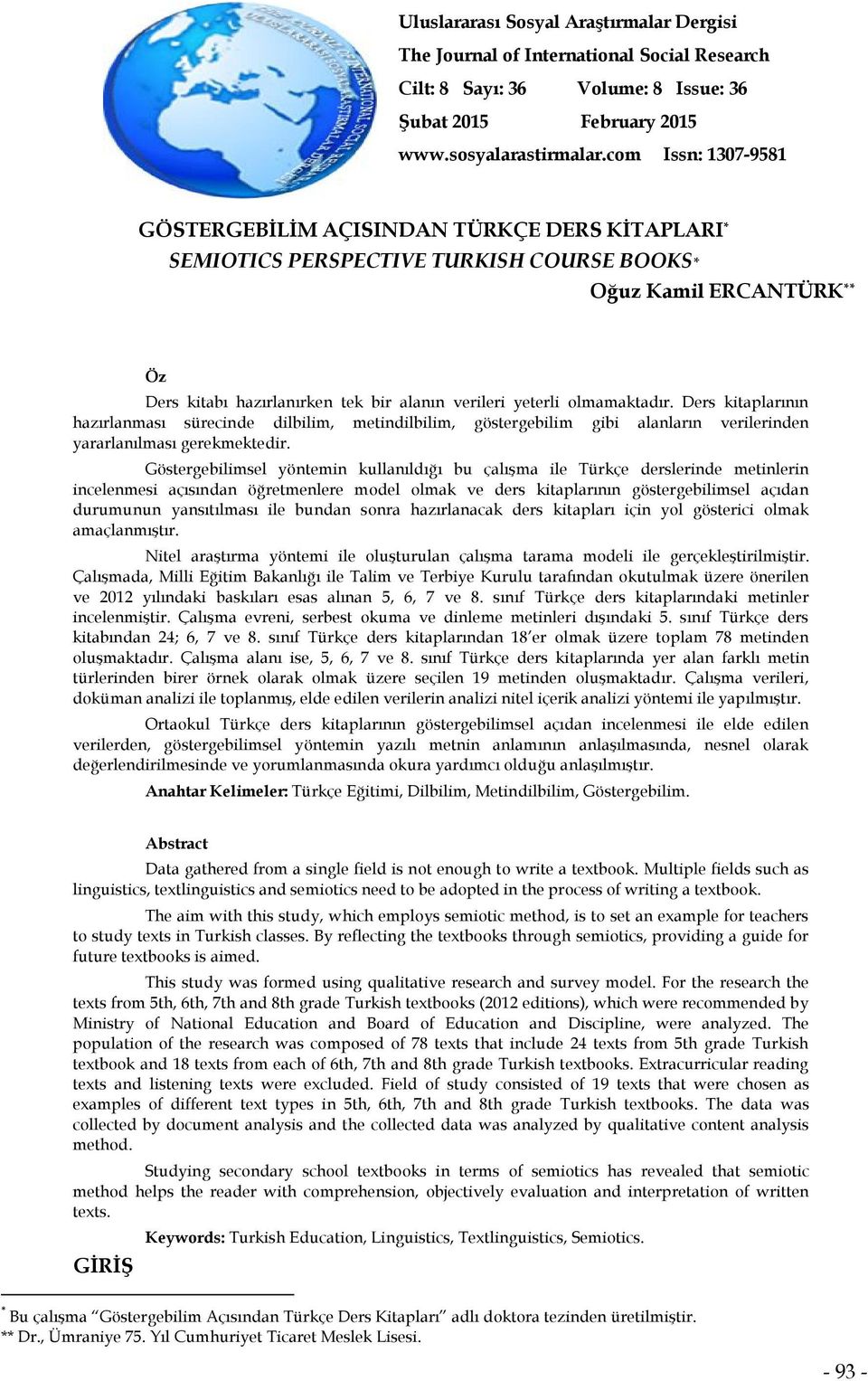 Uluslararası Sosyal Araştırmalar Dergisi
The Journal of International Social Research
Cilt: 8 Sayı: 36 Volume: 8 Issue: 36
Şubat 2015 February 2015
www.sosyalarastirmalar.com Issn: 1307-9581

GÖSTERGEBİLİM AÇISINDAN TÜRKÇE DERS KİTAPLARI*
SEMIOTICS PERSPECTIVE TURKISH COURSE BOOKS*
Oğuz Kamil ERCANTÜRK**

Öz
Ders kitabı hazırlanırken tek bir alanın verileri yeterli olmamaktadır. Ders kitaplarının hazırlanması sürecinde dilbilim, metindilbilim, göstergebilim gibi alanların verilerinden yararlanılması gerekmektedir.

Göstergebilimsel yöntemin kullanıldığı bu çalışma ile Türkçe derslerinde metinlerin incelenmesi açısından öğretmenlere model olmak ve ders kitaplarının göstergebilimsel açıdan durumunun yansıtılması ile bundan sonra hazırlanacak ders kitapları için yol gösterici olmak amaçlanmıştır.

Nitel araştırma yöntemi ile oluşturulan çalışma tarama modeli ile gerçekleştirilmiştir. Çalışmada, Milli Eğitim Bakanlığı ile Talim ve Terbiye Kurulu tarafından okutulmak üzere önerilen ve 2012 yılındaki baskıları esas alınan 5, 6, 7 ve 8. sınıf Türkçe ders kitaplarındaki metinler incelenmiştir. Çalışma evreni, serbest okuma ve dinleme metinleri dışındaki 5. sınıf Türkçe ders kitabından 24; 6, 7 ve 8. sınıf Türkçe ders kitaplarından 18'er olmak üzere toplam 78 metinden oluşmaktadır. Çalışma alanı ise, 5, 6, 7 ve 8. sınıf Türkçe ders kitaplarında yer alan farklı metin türlerinden birer örnek olarak olmak üzere seçilen 19 metinden oluşmaktadır. Çalışma verileri, doküman analizi ile toplanmış, elde edilen verilerin analizi nitel içerik analizi yöntemi ile yapılmıştır.

Ortaokul Türkçe ders kitaplarının göstergebilimsel açıdan incelenmesi ile elde edilen verilerden, göstergebilimsel yöntemin yazılı metnin anlamının anlaşılmasında, nesnel olarak değerlendirilmesinde ve yorumlanmasında okura yardımcı olduğu anlaşılmıştır.

Anahtar Kelimeler: Türkçe Eğitimi, Dilbilim, Metindilbilim, Göstergebilim.

Abstract
Data gathered from a single field is not enough to write a textbook. Multiple fields such as linguistics, textlinguistics and semiotics need to be adopted in the process of writing a textbook.

The aim with this study, which employs semiotic method, is to set an example for teachers to study texts in Turkish classes. By reflecting the textbooks through semiotics, providing a guide for future textbooks is aimed.

This study was formed using qualitative research and survey model. For the research the texts from 5th, 6th, 7th and 8th grade Turkish textbooks (2012 editions), which were recommended by Ministry of National Education and Board of Education and Discipline, were analyzed. The population of the research was composed of 78 texts that include 24 texts from 5th grade Turkish textbook and 18 texts from each of 6th, 7th and 8th grade Turkish textbooks. Extracurricular reading texts and listening texts were excluded. Field of study consisted of 19 texts that were chosen as examples of different text types in 5th, 6th, 7th and 8th grade Turkish textbooks. The data was collected by document analysis and the collected data was analyzed by qualitative content analysis method.

Studying secondary school textbooks in terms of semiotics has revealed that semiotic method helps the reader with comprehension, objectively evaluation and interpretation of written texts.

Keywords: Turkish Education, Linguistics, Textlinguistics, Semiotics.

GİRİŞ

* Bu çalışma "Göstergebilim Açısından Türkçe Ders Kitapları" adlı doktora tezinden üretilmiştir.
** Dr., Ümraniye 75. Yıl Cumhuriyet Ticaret Meslek Lisesi.

- 93 -